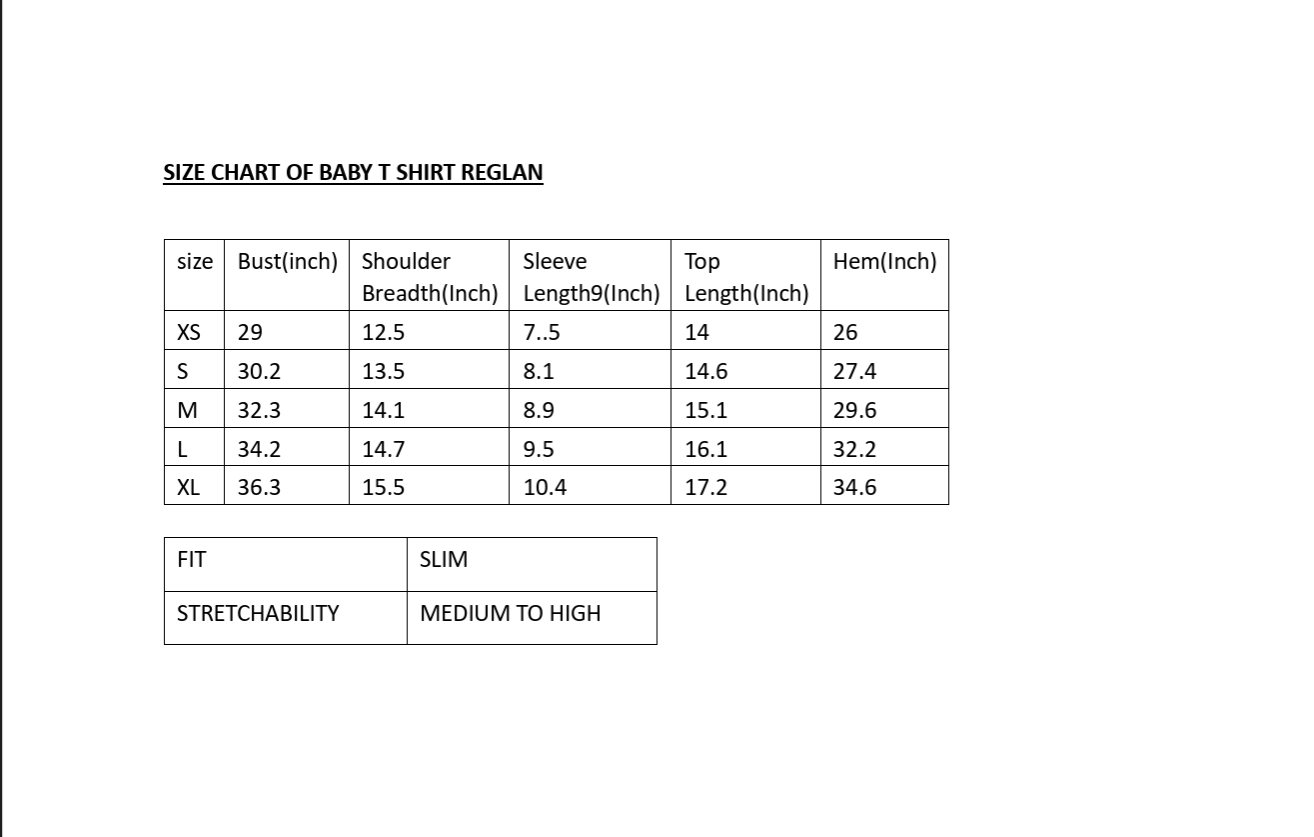 SIZE CHART OF BABY T SHIRT REGLAN

| size | Bust(inch) | Shoulder Breadth(Inch) | Sleeve Length9(Inch) | Top Length(Inch) | Hem(Inch) |
|---|---|---|---|---|---|
| XS | 29 | 12.5 | 7..5 | 14 | 26 |
| S | 30.2 | 13.5 | 8.1 | 14.6 | 27.4 |
| M | 32.3 | 14.1 | 8.9 | 15.1 | 29.6 |
| L | 34.2 | 14.7 | 9.5 | 16.1 | 32.2 |
| XL | 36.3 | 15.5 | 10.4 | 17.2 | 34.6 |

| FIT | SLIM |
|---|---|
| STRETCHABILITY | MEDIUM TO HIGH |